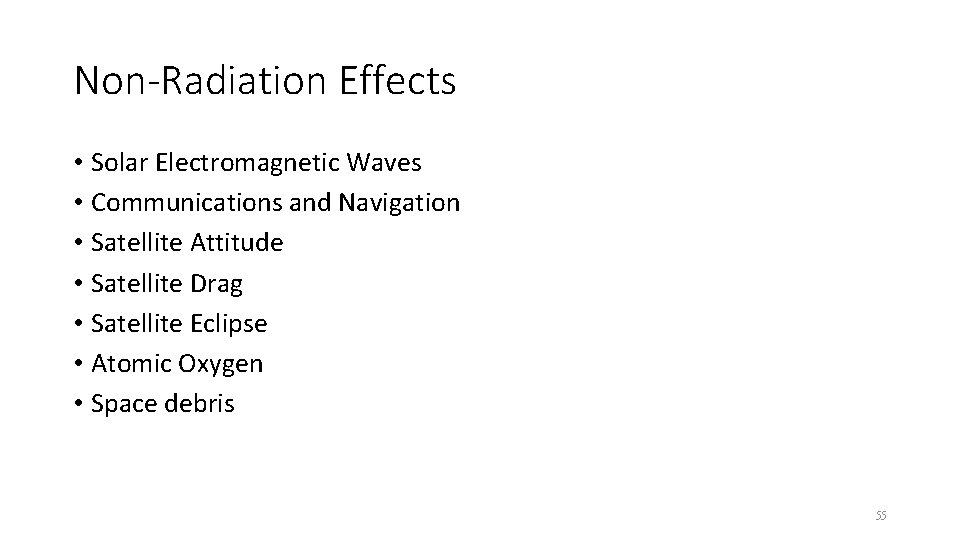 Non-Radiation Effects

• Solar Electromagnetic Waves
• Communications and Navigation
• Satellite Attitude
• Satellite Drag
• Satellite Eclipse
• Atomic Oxygen
• Space debris

55